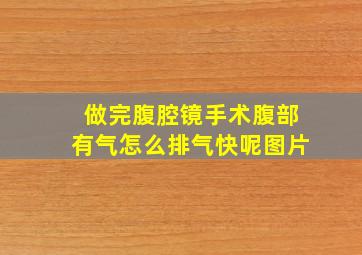 做完腹腔镜手术腹部有气怎么排气快呢图片